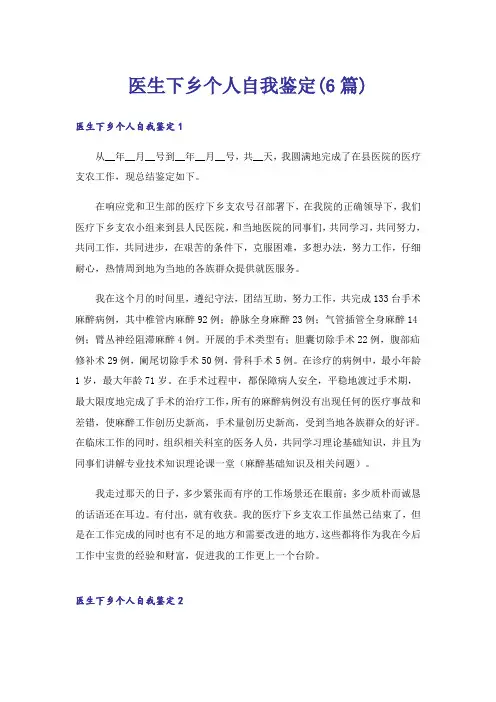 医生下乡个人自我鉴定(6篇)

医生下乡个人自我鉴定1

从__年__月__号到__年__月__号，共__天，我圆满地完成了在县医院的医疗支农工作，现总结鉴定如下。

在响应党和卫生部的医疗下乡支农号召部署下，在我院的正确领导下，我们医疗下乡支农小组来到县人民医院，和当地医院的同事们，共同学习，共同努力，共同工作，共同进步，在艰苦的条件下，克服困难，多想办法，努力工作，仔细耐心，热情周到地为当地的各族群众提供就医服务。

我在这个月的时间里，遵纪守法，团结互助，努力工作，共完成133台手术麻醉病例，其中椎管内麻醉92例；静脉全身麻醉23例；气管插管全身麻醉14例；臂丛神经阻滞麻醉4例。开展的手术类型有：胆囊切除手术22例，腹部疝修补术29例，阑尾切除手术50例，骨科手术5例。在诊疗的病例中，最小年龄1岁，最大年龄71岁。在手术过程中，都保障病人安全，平稳地渡过手术期，最大限度地完成了手术的治疗工作，所有的麻醉病例没有出现任何的医疗事故和差错，使麻醉工作创历史新高，手术量创历史新高，受到当地各族群众的好评。在临床工作的同时，组织相关科室的医务人员，共同学习理论基础知识，并且为同事们讲解专业技术知识理论课一堂（麻醉基础知识及相关问题）。

我走过那天的日子，多少紧张而有序的工作场景还在眼前；多少质朴而诚恳的话语还在耳边。有付出，就有收获。我的医疗下乡支农工作虽然已结束了，但是在工作完成的同时也有不足的地方和需要改进的地方，这些都将作为我在今后工作中宝贵的经验和财富，促进我的工作更上一个台阶。

医生下乡个人自我鉴定2